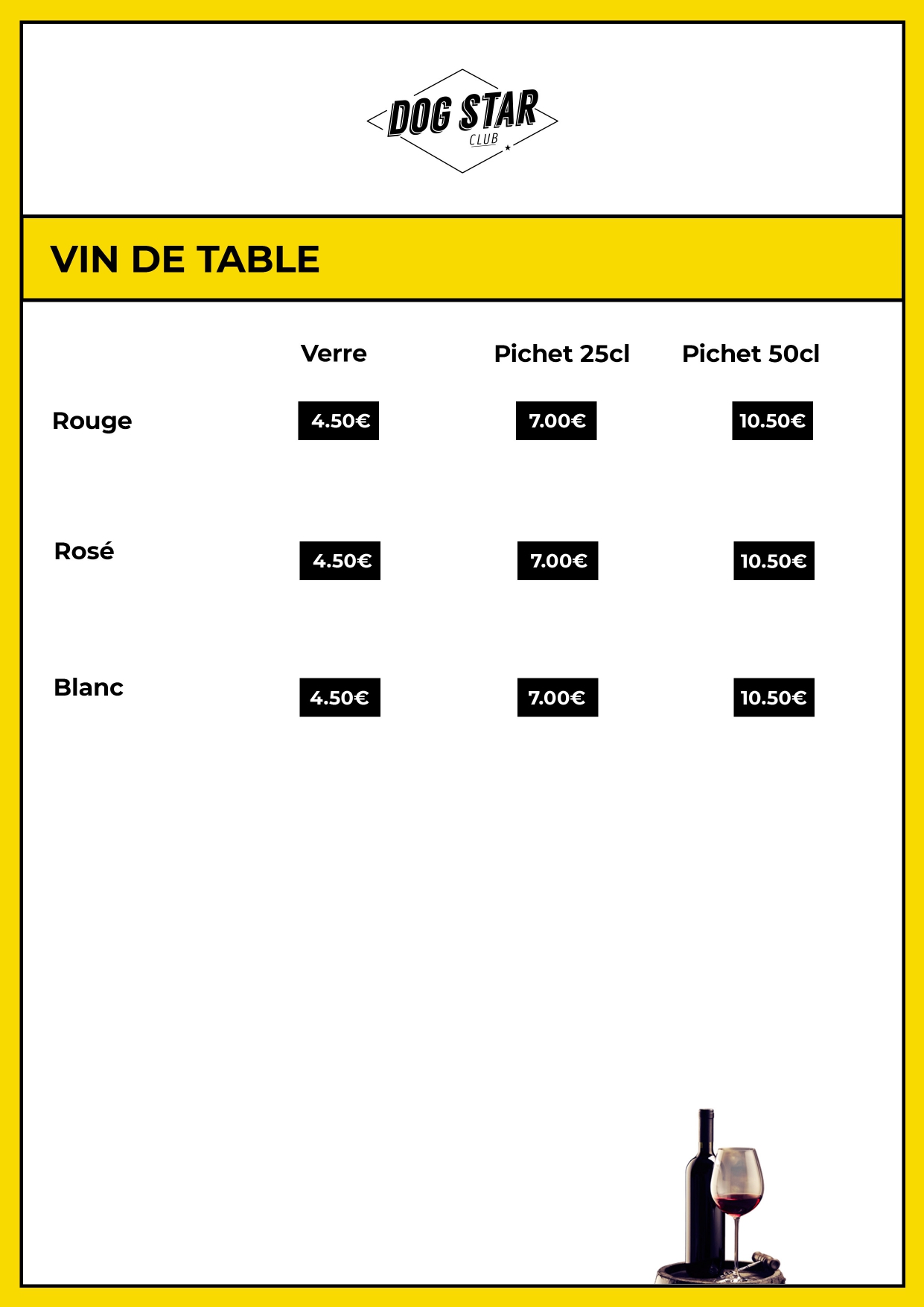 DOG STAR
CLUB

VIN DE TABLE

| | Verre | Pichet 25cl | Pichet 50cl |
|---|---|---|---|
| Rouge | 4.50€ | 7.00€ | 10.50€ |
| Rosé | 4.50€ | 7.00€ | 10.50€ |
| Blanc | 4.50€ | 7.00€ | 10.50€ |